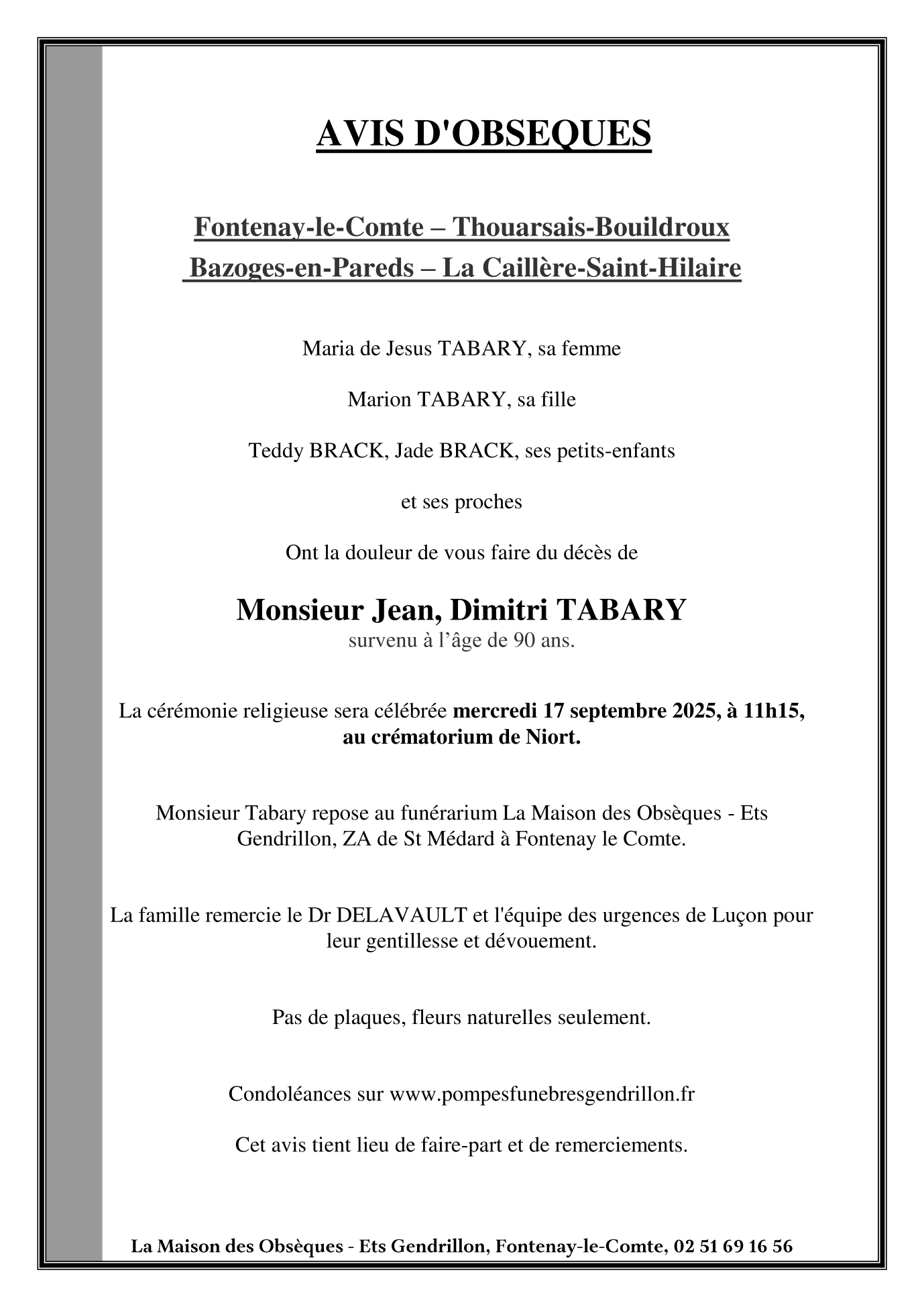 AVIS D'OBSEQUES

Fontenay-le-Comte – Thouarsais-Bouildroux
Bazoges-en-Pareds – La Caillère-Saint-Hilaire

Maria de Jesus TABARY, sa femme

Marion TABARY, sa fille

Teddy BRACK, Jade BRACK, ses petits-enfants

et ses proches

Ont la douleur de vous faire du décès de

Monsieur Jean, Dimitri TABARY
survenu à l’âge de 90 ans.

La cérémonie religieuse sera célébrée mercredi 17 septembre 2025, à 11h15, au crématorium de Niort.

Monsieur Tabary repose au funérarium La Maison des Obsèques - Ets Gendrillon, ZA de St Médard à Fontenay le Comte.

La famille remercie le Dr DELAVAULT et l'équipe des urgences de Luçon pour leur gentillesse et dévouement.

Pas de plaques, fleurs naturelles seulement.

Condoléances sur www.pompesfunebresgendrillon.fr

Cet avis tient lieu de faire-part et de remerciements.

La Maison des Obsèques - Ets Gendrillon, Fontenay-le-Comte, 02 51 69 16 56